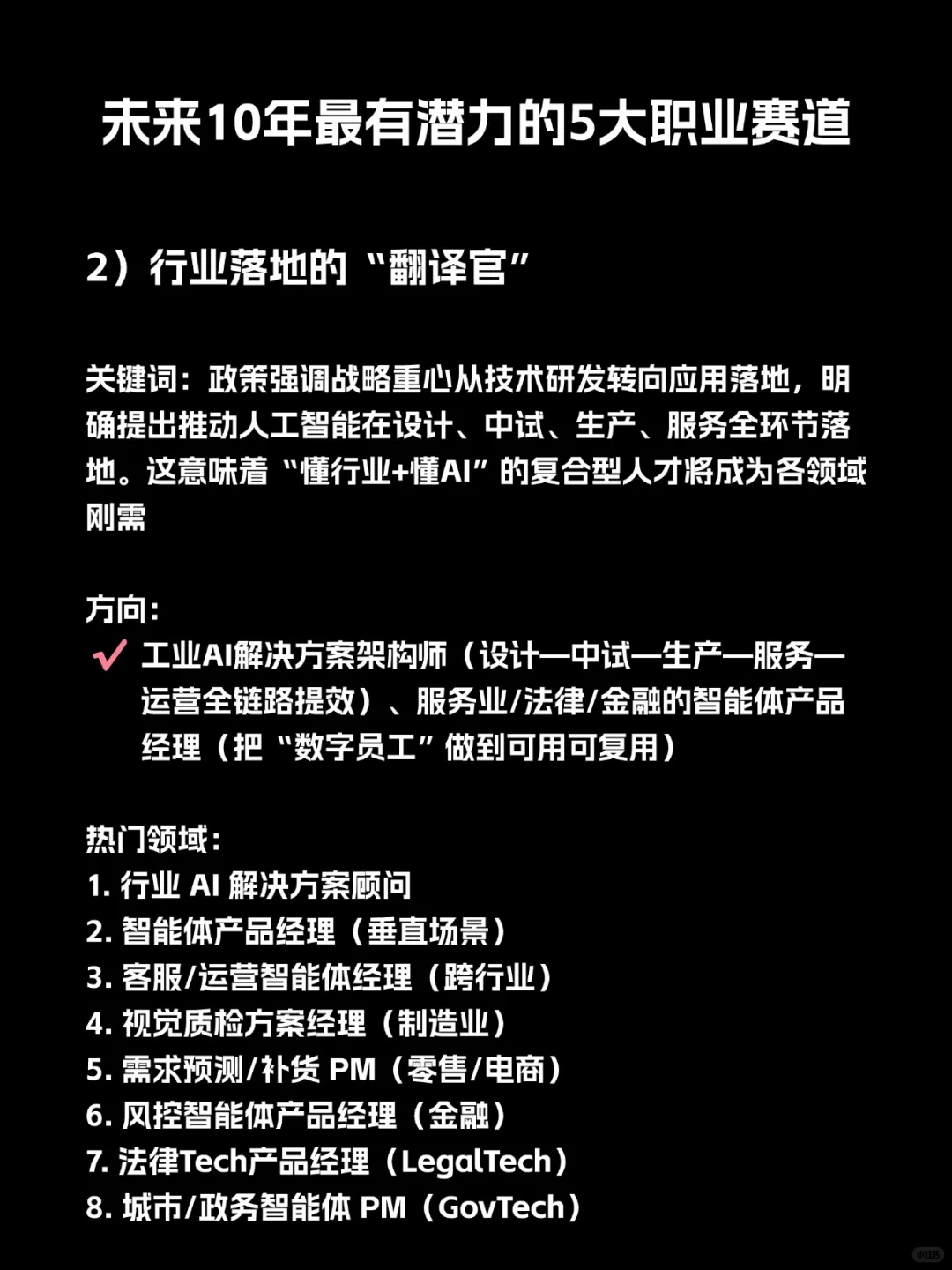 未来10年最有潜力的5大职业赛道

2）行业落地的“翻译官”

关键词：政策强调战略重心从技术研发转向应用落地，明确提出推动人工智能在设计、中试、生产、服务全环节落地。这意味着“懂行业+懂AI”的复合型人才将成为各领域刚需

方向：
✔ 工业AI解决方案架构师（设计—中试—生产—服务—运营全链路提效）、服务业/法律/金融的智能体产品经理（把“数字员工”做到可用可复用）

热门领域：
1. 行业 AI 解决方案顾问
2. 智能体产品经理（垂直场景）
3. 客服/运营智能体经理（跨行业）
4. 视觉质检方案经理（制造业）
5. 需求预测/补货 PM（零售/电商）
6. 风控智能体产品经理（金融）
7. 法律Tech产品经理（LegalTech）
8. 城市/政务智能体 PM（GovTech）

小红书